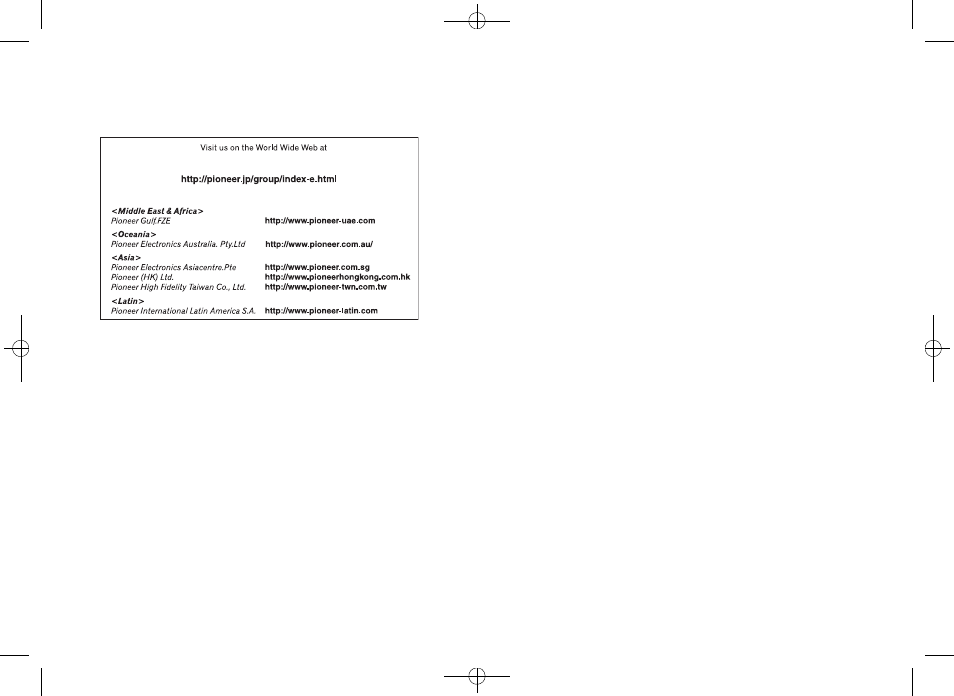 Visit us on the World Wide Web at

http://pioneer.jp/group/index-e.html

<Middle East & Africa>
Pioneer Gulf,FZE http://www.pioneer-uae.com

<Oceania>
Pioneer Electronics Australia. Pty.Ltd http://www.pioneer.com.au/

<Asia>
Pioneer Electronics Asiacentre.Pte http://www.pioneer.com.sg
Pioneer (HK) Ltd. http://www.pioneerhongkong.com.hk
Pioneer High Fidelity Taiwan Co., Ltd. http://www.pioneer-twn.com.tw

<Latin>
Pioneer International Latin America S.A. http://www.pioneer-latin.com